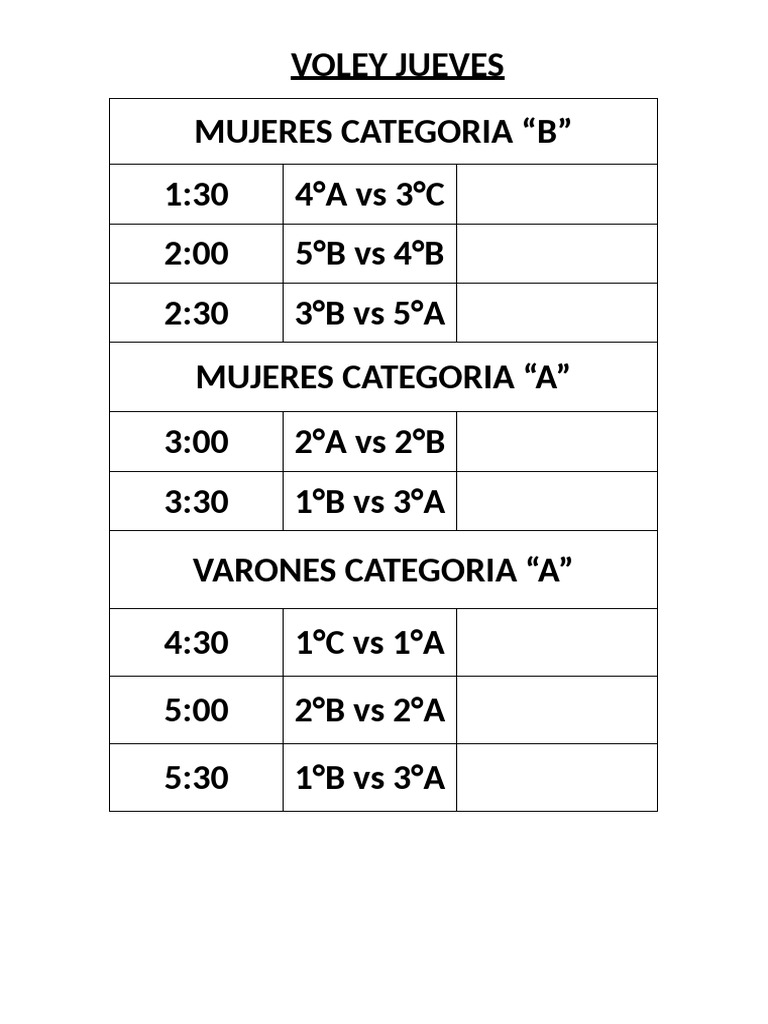 VOLEY JUEVES

| MUJERES CATEGORIA “B” | | |
|---|---|---|
| 1:30 | 4°A vs 3°C | |
| 2:00 | 5°B vs 4°B | |
| 2:30 | 3°B vs 5°A | |
| MUJERES CATEGORIA “A” | | |
| 3:00 | 2°A vs 2°B | |
| 3:30 | 1°B vs 3°A | |
| VARONES CATEGORIA “A” | | |
| 4:30 | 1°C vs 1°A | |
| 5:00 | 2°B vs 2°A | |
| 5:30 | 1°B vs 3°A | |